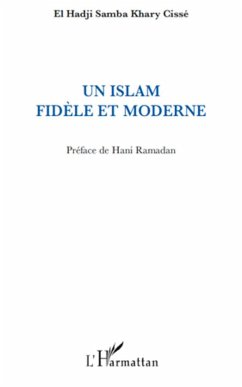 El Hadji Samba Khary Cissé

UN ISLAM
FIDÈLE ET MODERNE

Préface de Hani Ramadan

L'Harmattan